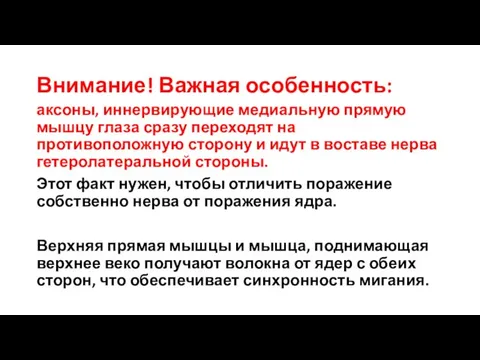 Внимание! Важная особенность:

аксоны, иннервирующие медиальную прямую мышцу глаза сразу переходят на противоположную сторону и идут в воставе нерва гетеролатеральной стороны.

Этот факт нужен, чтобы отличить поражение собственно нерва от поражения ядра.

Верхняя прямая мышцы и мышца, поднимающая верхнее веко получают волокна от ядер с обеих сторон, что обеспечивает синхронность мигания.